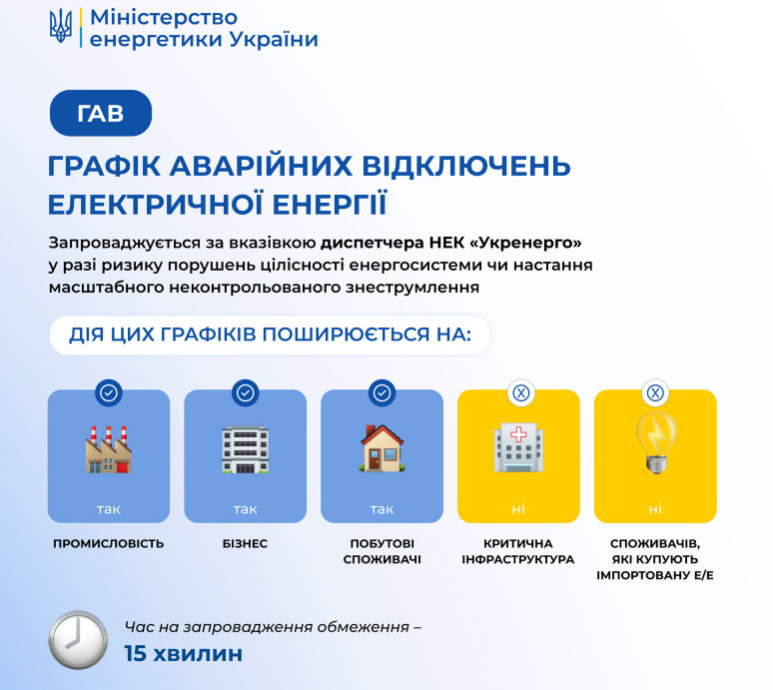 Міністерство енергетики України

ГАВ

ГРАФІК АВАРІЙНИХ ВІДКЛЮЧЕНЬ ЕЛЕКТРИЧНОЇ ЕНЕРГІЇ

Запроваджується за вказівкою диспетчера НЕК «Укренерго» у разі ризику порушень цілісності енергосистеми чи настання масштабного неконтрольованого знеструмлення

ДІЯ ЦИХ ГРАФІКІВ ПОШИРЮЄТЬСЯ НА:

так
ПРОМИСЛОВІСТЬ

так
БІЗНЕС

так
ПОБУТОВІ СПОЖИВАЧІ

ні
КРИТИЧНА ІНФРАСТРУКТУРА

ні
СПОЖИВАЧІВ, ЯКІ КУПУЮТЬ ІМПОРТОВАНУ Е/Е

Час на запровадження обмеження –
15 хвилин